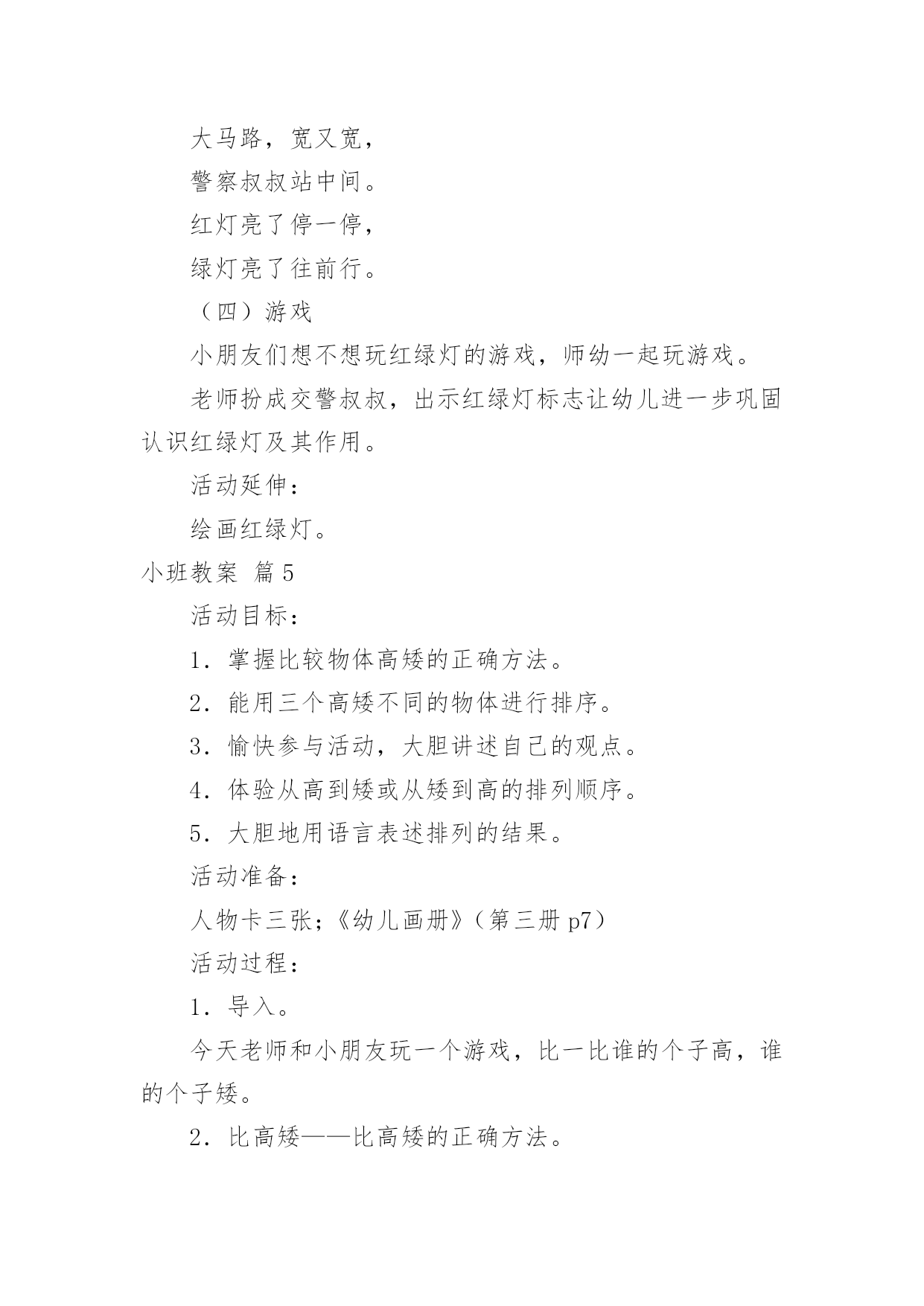 大马路，宽又宽，

警察叔叔站中间。

红灯亮了停一停，

绿灯亮了往前行。

（四）游戏

小朋友们想不想玩红绿灯的游戏，师幼一起玩游戏。

老师扮成交警叔叔，出示红绿灯标志让幼儿进一步巩固认识红绿灯及其作用。

活动延伸：

绘画红绿灯。

小班教案 篇5

活动目标：

1．掌握比较物体高矮的正确方法。

2．能用三个高矮不同的物体进行排序。

3．愉快参与活动，大胆讲述自己的观点。

4．体验从高到矮或从矮到高的排列顺序。

5．大胆地用语言表述排列的结果。

活动准备：

人物卡三张；《幼儿画册》（第三册 p7）

活动过程：

1．导入。

今天老师和小朋友玩一个游戏，比一比谁的个子高，谁的个子矮。

2．比高矮——比高矮的正确方法。